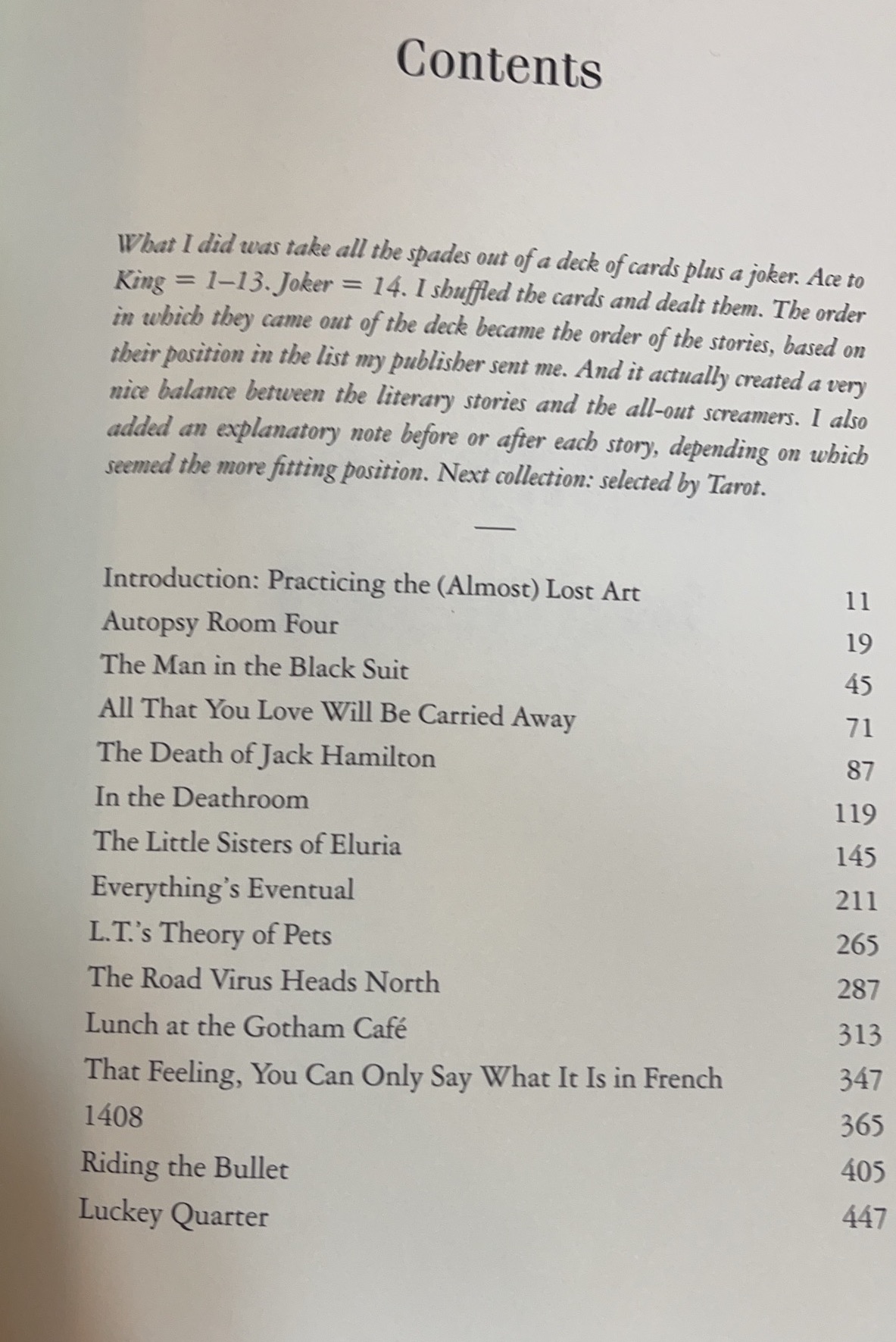 Contents

What I did was take all the spades out of a deck of cards plus a joker. Ace to King = 1–13. Joker = 14. I shuffled the cards and dealt them. The order in which they came out of the deck became the order of the stories, based on their position in the list my publisher sent me. And it actually created a very nice balance between the literary stories and the all-out screamers. I also added an explanatory note before or after each story, depending on which seemed the more fitting position. Next collection: selected by Tarot.

—

| | |
|---|---|
| Introduction: Practicing the (Almost) Lost Art | 11 |
| Autopsy Room Four | 19 |
| The Man in the Black Suit | 45 |
| All That You Love Will Be Carried Away | 71 |
| The Death of Jack Hamilton | 87 |
| In the Deathroom | 119 |
| The Little Sisters of Eluria | 145 |
| Everything's Eventual | 211 |
| L.T.'s Theory of Pets | 265 |
| The Road Virus Heads North | 287 |
| Lunch at the Gotham Café | 313 |
| That Feeling, You Can Only Say What It Is in French | 347 |
| 1408 | 365 |
| Riding the Bullet | 405 |
| Luckey Quarter | 447 |